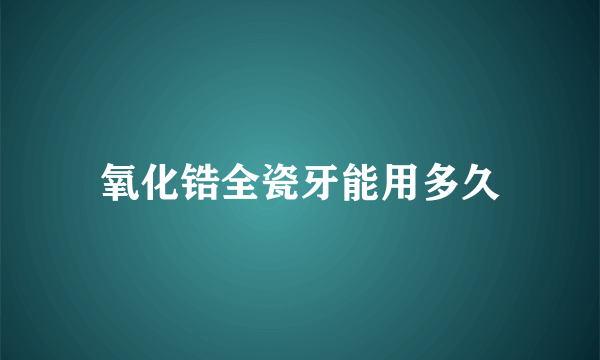 氧化锆全瓷牙能用多久